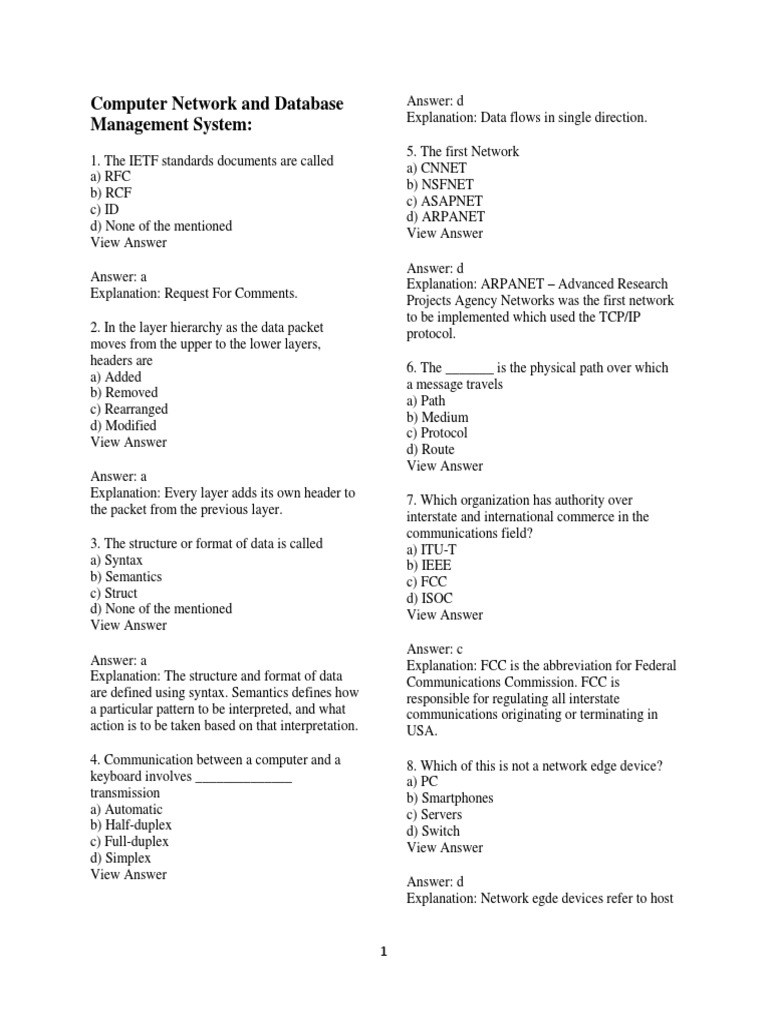 Computer Network and Database Management System:

1. The IETF standards documents are called
a) RFC
b) RCF
c) ID
d) None of the mentioned
View Answer

Answer: a
Explanation: Request For Comments.

2. In the layer hierarchy as the data packet moves from the upper to the lower layers, headers are
a) Added
b) Removed
c) Rearranged
d) Modified
View Answer

Answer: a
Explanation: Every layer adds its own header to the packet from the previous layer.

3. The structure or format of data is called
a) Syntax
b) Semantics
c) Struct
d) None of the mentioned
View Answer

Answer: a
Explanation: The structure and format of data are defined using syntax. Semantics defines how a particular pattern to be interpreted, and what action is to be taken based on that interpretation.

4. Communication between a computer and a keyboard involves ______________ transmission
a) Automatic
b) Half-duplex
c) Full-duplex
d) Simplex
View Answer

Answer: d
Explanation: Data flows in single direction.

5. The first Network
a) CNNET
b) NSFNET
c) ASAPNET
d) ARPANET
View Answer

Answer: d
Explanation: ARPANET – Advanced Research Projects Agency Networks was the first network to be implemented which used the TCP/IP protocol.

6. The _______ is the physical path over which a message travels
a) Path
b) Medium
c) Protocol
d) Route
View Answer

7. Which organization has authority over interstate and international commerce in the communications field?
a) ITU-T
b) IEEE
c) FCC
d) ISOC
View Answer

Answer: c
Explanation: FCC is the abbreviation for Federal Communications Commission. FCC is responsible for regulating all interstate communications originating or terminating in USA.

8. Which of this is not a network edge device?
a) PC
b) Smartphones
c) Servers
d) Switch
View Answer

Answer: d
Explanation: Network egde devices refer to host

1